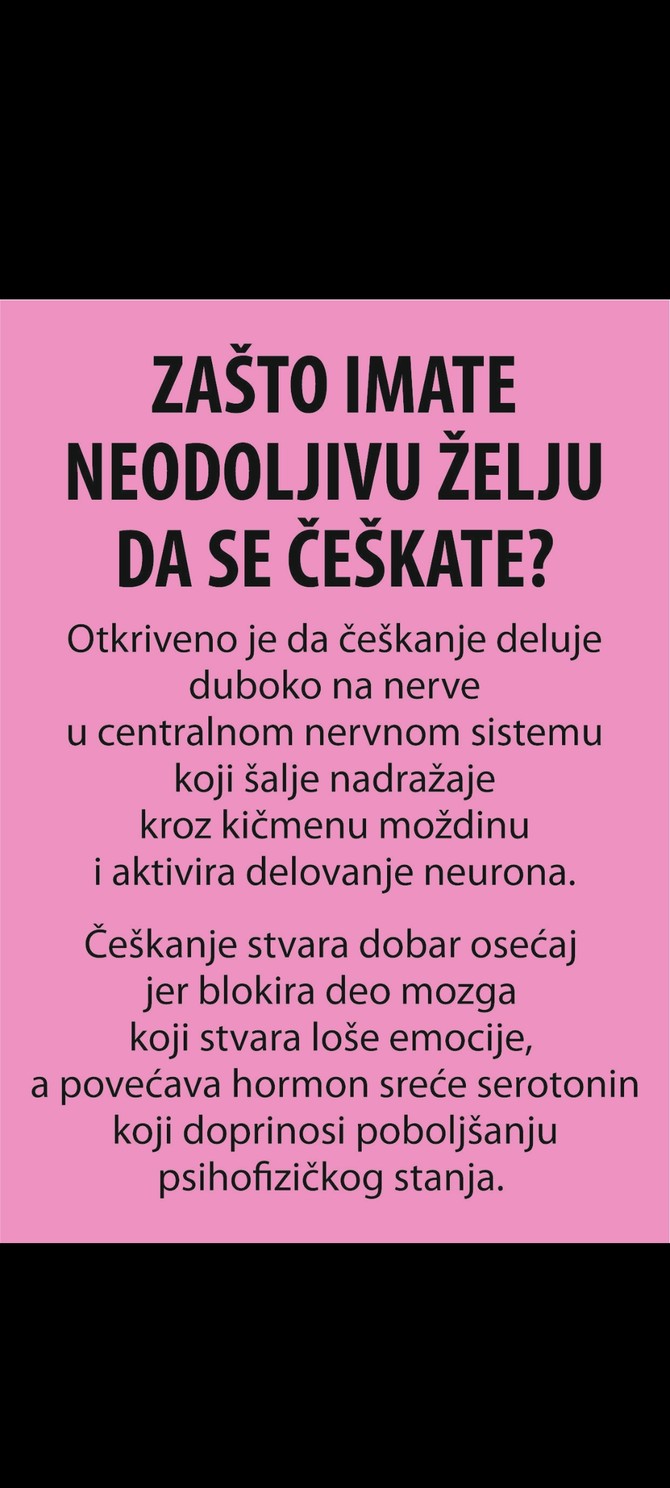 ZAŠTO IMATE NEODOLJIVU ŽELJU DA SE ČEŠKATE?

Otkriveno je da češkanje deluje duboko na nerve u centralnom nervnom sistemu koji šalje nadražaje kroz kičmenu moždinu i aktivira delovanje neurona.

Češkanje stvara dobar osećaj jer blokira deo mozga koji stvara loše emocije, a povećava hormon sreće serotonin koji doprinosi poboljšanju psihofizičkog stanja.